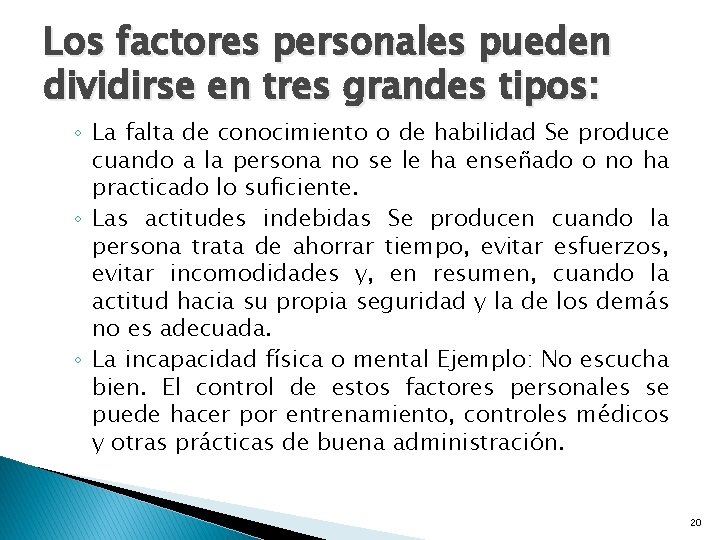 Los factores personales pueden dividirse en tres grandes tipos:

◦ La falta de conocimiento o de habilidad Se produce cuando a la persona no se le ha enseñado o no ha practicado lo suficiente.
◦ Las actitudes indebidas Se producen cuando la persona trata de ahorrar tiempo, evitar esfuerzos, evitar incomodidades y, en resumen, cuando la actitud hacia su propia seguridad y la de los demás no es adecuada.
◦ La incapacidad física o mental Ejemplo: No escucha bien. El control de estos factores personales se puede hacer por entrenamiento, controles médicos y otras prácticas de buena administración.

20